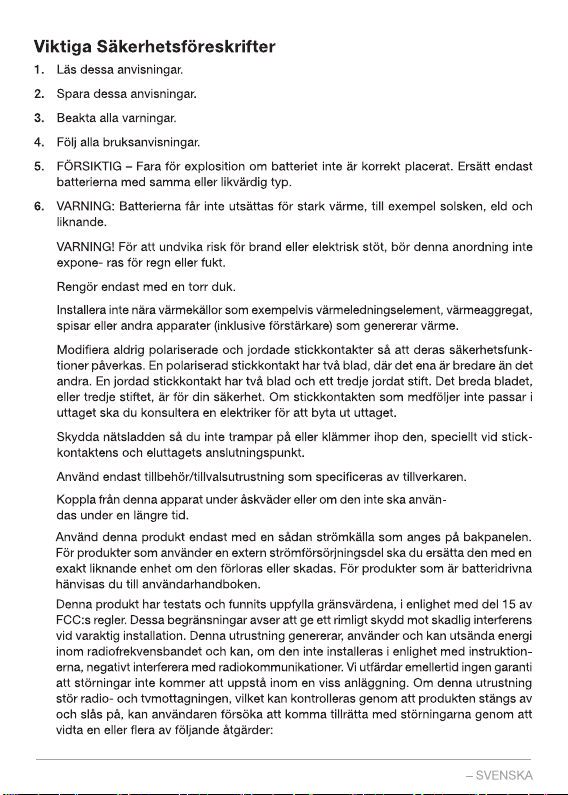 Viktiga Säkerhetsföreskrifter

1. Läs dessa anvisningar.

2. Spara dessa anvisningar.

3. Beakta alla varningar.

4. Följ alla bruksanvisningar.

5. FÖRSIKTIG – Fara för explosition om batteriet inte är korrekt placerat. Ersätt endast batterierna med samma eller likvärdig typ.

6. VARNING: Batterierna får inte utsättas för stark värme, till exempel solsken, eld och liknande.

VARNING! För att undvika risk för brand eller elektrisk stöt, bör denna anordning inte expone- ras för regn eller fukt.

Rengör endast med en torr duk.

Installera inte nära värmekällor som exempelvis värmeledningselement, värmeaggregat, spisar eller andra apparater (inklusive förstärkare) som genererar värme.

Modifiera aldrig polariserade och jordade stickkontakter så att deras säkerhetsfunktioner påverkas. En polariserad stickkontakt har två blad, där det ena är bredare än det andra. En jordad stickkontakt har två blad och ett tredje jordat stift. Det breda bladet, eller tredje stiftet, är för din säkerhet. Om stickkontakten som medföljer inte passar i uttaget ska du konsultera en elektriker för att byta ut uttaget.

Skydda nätsladden så du inte trampar på eller klämmer ihop den, speciellt vid stickkontaktens och eluttagets anslutningspunkt.

Använd endast tillbehör/tillvalsutrustning som specificeras av tillverkaren.

Koppla från denna apparat under åskväder eller om den inte ska användas under en längre tid.

Använd denna produkt endast med en sådan strömkälla som anges på bakpanelen. För produkter som använder en extern strömförsörjningsdel ska du ersätta den med en exakt liknande enhet om den förloras eller skadas. För produkter som är batteridrivna hänvisas du till användarhandboken.

Denna produkt har testats och funnits uppfylla gränsvärdena, i enlighet med del 15 av FCC:s regler. Dessa begränsningar avser att ge ett rimligt skydd mot skadlig interferens vid varaktig installation. Denna utrustning genererar, använder och kan utsända energi inom radiofrekvensbandet och kan, om den inte installeras i enlighet med instruktionerna, negativt interferera med radiokommunikationer. Vi utfärdar emellertid ingen garanti att störningar inte kommer att uppstå inom en viss anläggning. Om denna utrustning stör radio- och tvmottagningen, vilket kan kontrolleras genom att produkten stängs av och slås på, kan användaren försöka att komma tillrätta med störningarna genom att vidta en eller flera av följande åtgärder:

– SVENSKA